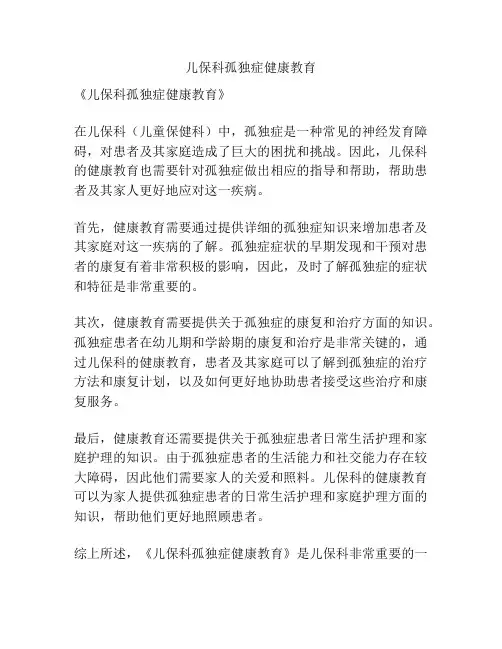 儿保科孤独症健康教育

《儿保科孤独症健康教育》

在儿保科（儿童保健科）中，孤独症是一种常见的神经发育障碍，对患者及其家庭造成了巨大的困扰和挑战。因此，儿保科的健康教育也需要针对孤独症做出相应的指导和帮助，帮助患者及其家人更好地应对这一疾病。

首先，健康教育需要通过提供详细的孤独症知识来增加患者及其家庭对这一疾病的了解。孤独症症状的早期发现和干预对患者的康复有着非常积极的影响，因此，及时了解孤独症的症状和特征是非常重要的。

其次，健康教育需要提供关于孤独症的康复和治疗方面的知识。孤独症患者在幼儿期和学龄期的康复和治疗是非常关键的，通过儿保科的健康教育，患者及其家庭可以了解到孤独症的治疗方法和康复计划，以及如何更好地协助患者接受这些治疗和康复服务。

最后，健康教育还需要提供关于孤独症患者日常生活护理和家庭护理的知识。由于孤独症患者的生活能力和社交能力存在较大障碍，因此他们需要家人的关爱和照料。儿保科的健康教育可以为家人提供孤独症患者的日常生活护理和家庭护理方面的知识，帮助他们更好地照顾患者。

综上所述，《儿保科孤独症健康教育》是儿保科非常重要的一